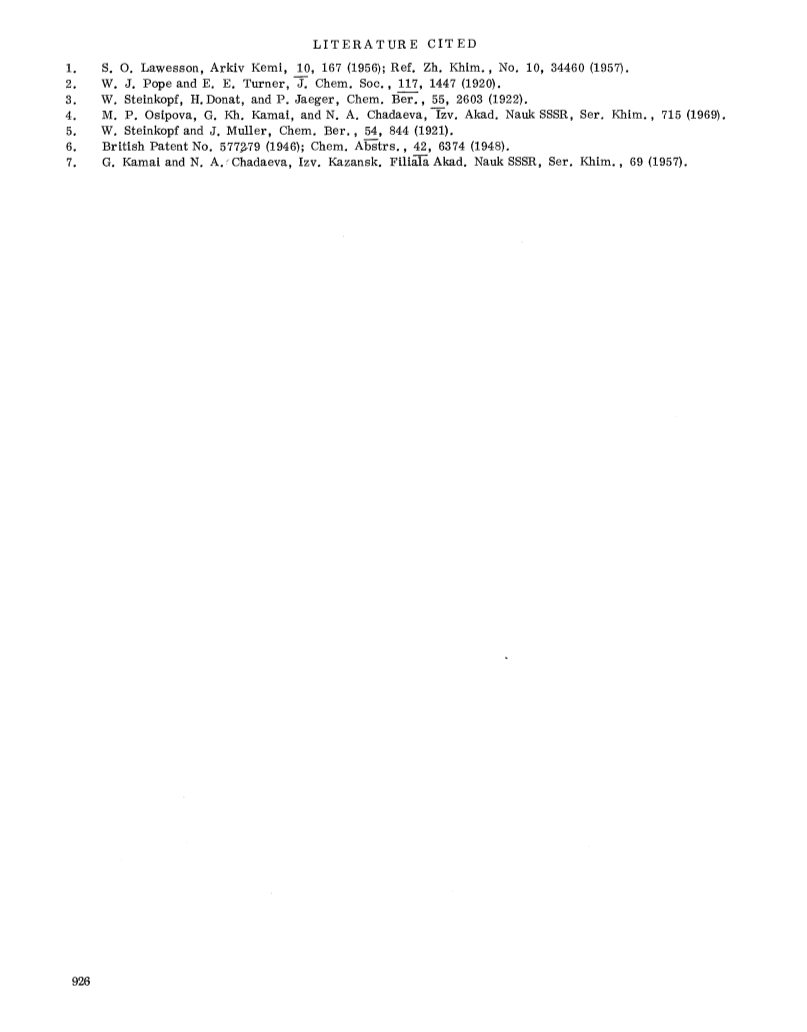 LITERATURE CITED

1. S. O. Lawesson, Arkiv Kemi, 10, 167 (1956); Ref. Zh. Khim., No. 10, 34460 (1957).
2. W. J. Pope and E. E. Turner, J. Chem. Soc., 117, 1447 (1920).
3. W. Steinkopf, H. Donat, and P. Jaeger, Chem. Ber., 55, 2603 (1922).
4. M. P. Osipova, G. Kh. Kamai, and N. A. Chadaeva, Izv. Akad. Nauk SSSR, Ser. Khim., 715 (1969).
5. W. Steinkopf and J. Muller, Chem. Ber., 54, 844 (1921).
6. British Patent No. 577279 (1946); Chem. Abstrs., 42, 6374 (1948).
7. G. Kamai and N. A. Chadaeva, Izv. Kazansk. Filiala Akad. Nauk SSSR, Ser. Khim., 69 (1957).

926